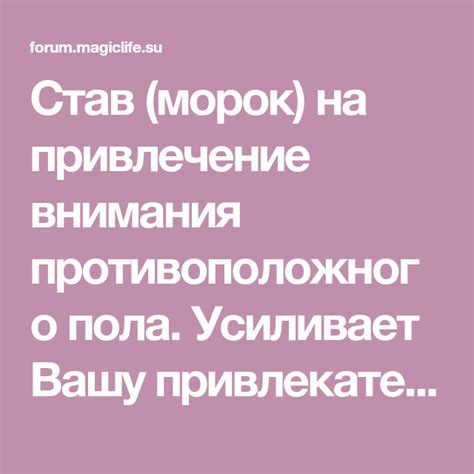 forum.magiclife.su

Став (морок) на привлечение внимания противоположного пола. Усиливает Вашу привлекате...